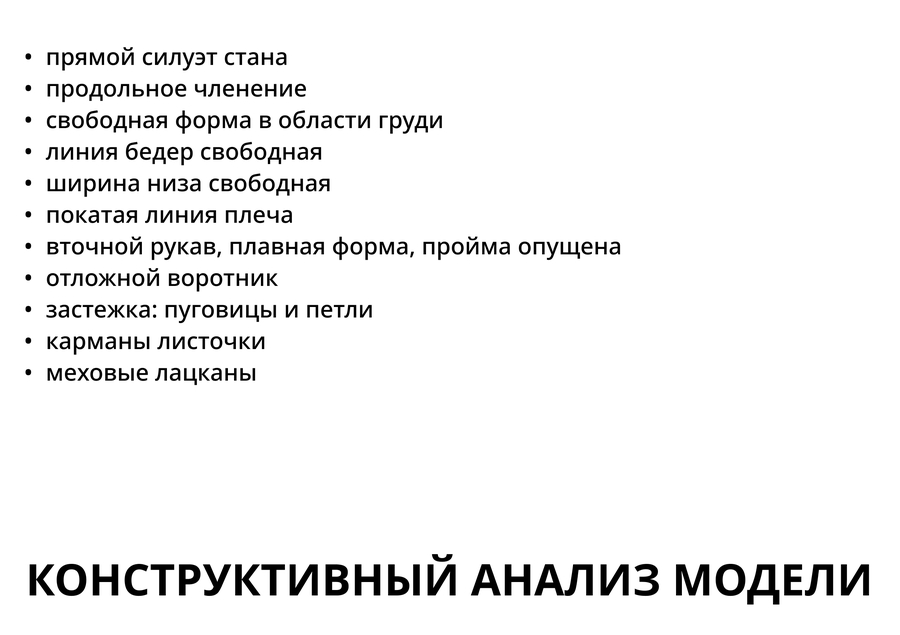 • прямой силуэт стана
• продольное членение
• свободная форма в области груди
• линия бедер свободная
• ширина низа свободная
• покатая линия плеча
• вточной рукав, плавная форма, пройма опущена
• отложной воротник
• застежка: пуговицы и петли
• карманы листочки
• меховые лацканы

КОНСТРУКТИВНЫЙ АНАЛИЗ МОДЕЛИ